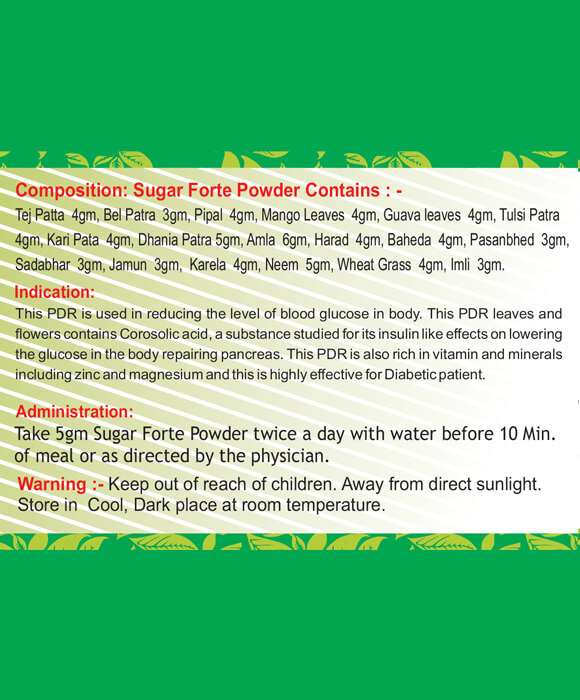 Composition: Sugar Forte Powder Contains : -
Tej Patta 4gm, Bel Patra 3gm, Pipal 4gm, Mango Leaves 4gm, Guava leaves 4gm, Tulsi Patra 4gm, Kari Pata 4gm, Dhania Patra 5gm, Amla 6gm, Harad 4gm, Baheda 4gm, Pasanbhed 3gm, Sadabhar 3gm, Jamun 3gm, Karela 4gm, Neem 5gm, Wheat Grass 4gm, Imli 3gm.

Indication:
This PDR is used in reducing the level of blood glucose in body. This PDR leaves and flowers contains Corosolic acid, a substance studied for its insulin like effects on lowering the glucose in the body repairing pancreas. This PDR is also rich in vitamin and minerals including zinc and magnesium and this is highly effective for Diabetic patient.

Administration:
Take 5gm Sugar Forte Powder twice a day with water before 10 Min. of meal or as directed by the physician.

Warning :- Keep out of reach of children. Away from direct sunlight. Store in Cool, Dark place at room temperature.